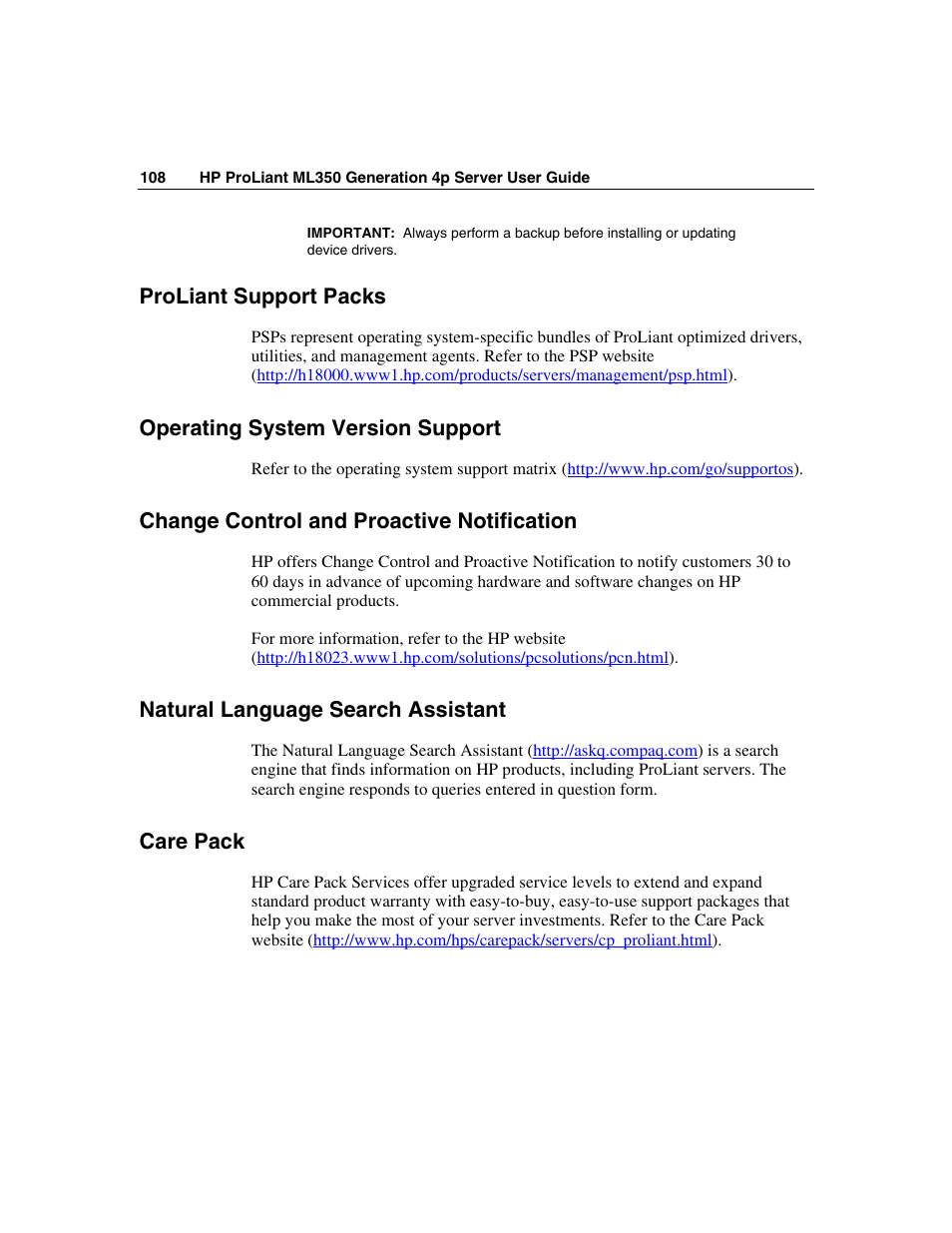 108 HP ProLiant ML350 Generation 4p Server User Guide

IMPORTANT: Always perform a backup before installing or updating device drivers.

ProLiant Support Packs

PSPs represent operating system-specific bundles of ProLiant optimized drivers, utilities, and management agents. Refer to the PSP website (http://h18000.www1.hp.com/products/servers/management/psp.html).

Operating System Version Support

Refer to the operating system support matrix (http://www.hp.com/go/supportos).

Change Control and Proactive Notification

HP offers Change Control and Proactive Notification to notify customers 30 to 60 days in advance of upcoming hardware and software changes on HP commercial products.

For more information, refer to the HP website (http://h18023.www1.hp.com/solutions/pcsolutions/pcn.html).

Natural Language Search Assistant

The Natural Language Search Assistant (http://askq.compaq.com) is a search engine that finds information on HP products, including ProLiant servers. The search engine responds to queries entered in question form.

Care Pack

HP Care Pack Services offer upgraded service levels to extend and expand standard product warranty with easy-to-buy, easy-to-use support packages that help you make the most of your server investments. Refer to the Care Pack website (http://www.hp.com/hps/carepack/servers/cp_proliant.html).